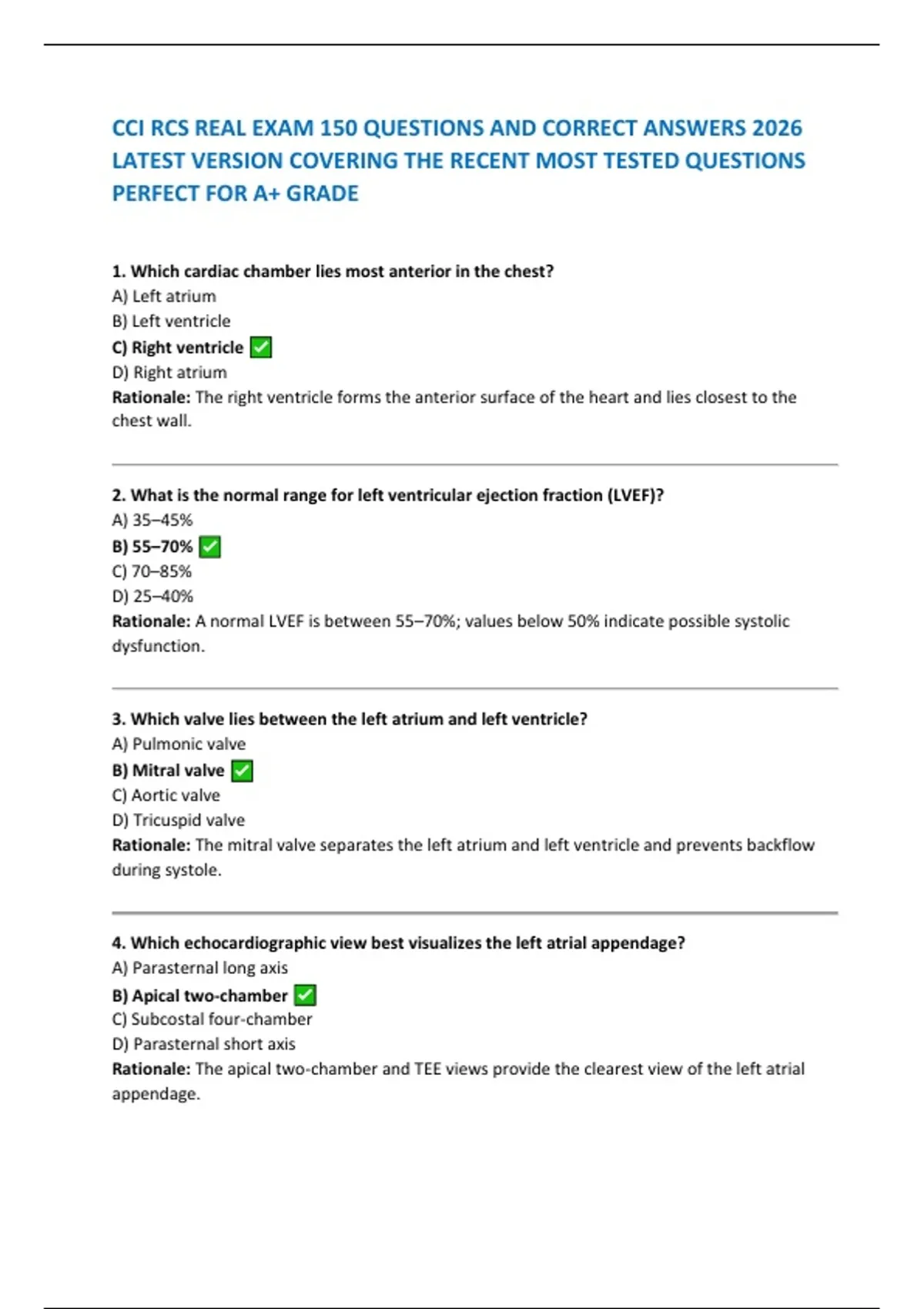 CCI RCS REAL EXAM 150 QUESTIONS AND CORRECT ANSWERS 2026 LATEST VERSION COVERING THE RECENT MOST TESTED QUESTIONS PERFECT FOR A+ GRADE

1. Which cardiac chamber lies most anterior in the chest?
A) Left atrium
B) Left ventricle
C) Right ventricle ✅
D) Right atrium
Rationale: The right ventricle forms the anterior surface of the heart and lies closest to the chest wall.

2. What is the normal range for left ventricular ejection fraction (LVEF)?
A) 35–45%
B) 55–70% ✅
C) 70–85%
D) 25–40%
Rationale: A normal LVEF is between 55–70%; values below 50% indicate possible systolic dysfunction.

3. Which valve lies between the left atrium and left ventricle?
A) Pulmonic valve
B) Mitral valve ✅
C) Aortic valve
D) Tricuspid valve
Rationale: The mitral valve separates the left atrium and left ventricle and prevents backflow during systole.

4. Which echocardiographic view best visualizes the left atrial appendage?
A) Parasternal long axis
B) Apical two-chamber ✅
C) Subcostal four-chamber
D) Parasternal short axis
Rationale: The apical two-chamber and TEE views provide the clearest view of the left atrial appendage.